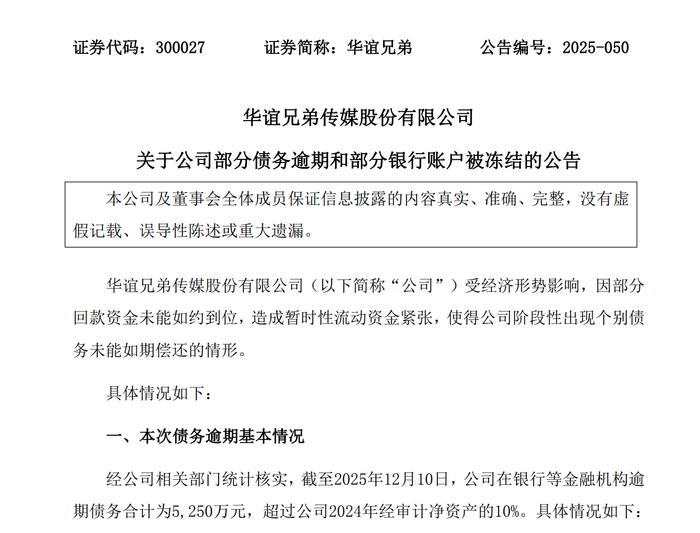 证券代码：300027　　证券简称：华谊兄弟　　公告编号：2025-050

华谊兄弟传媒股份有限公司

关于公司部分债务逾期和部分银行账户被冻结的公告

本公司及董事会全体成员保证信息披露的内容真实、准确、完整，没有虚假记载、误导性陈述或重大遗漏。

华谊兄弟传媒股份有限公司（以下简称“公司”）受经济形势影响，因部分回款资金未能如约到位，造成暂时性流动资金紧张，使得公司阶段性出现个别债务未能如期偿还的情形。

具体情况如下：

一、本次债务逾期基本情况

经公司相关部门统计核实，截至2025年12月10日，公司在银行等金融机构逾期债务合计为5,250万元，超过公司2024年经审计净资产的10%。具体情况如下：